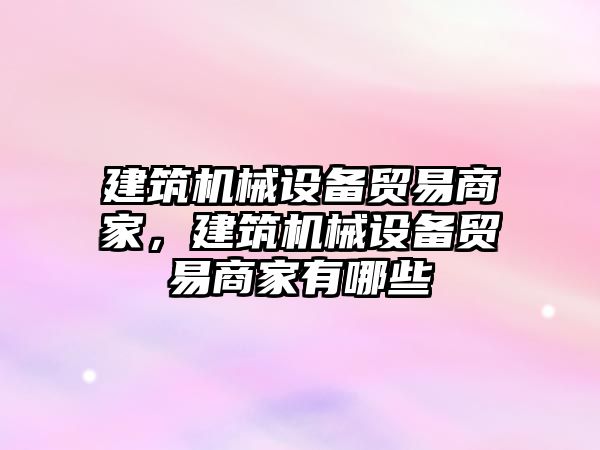 建筑机械设备贸易商家，建筑机械设备贸易商家有哪些